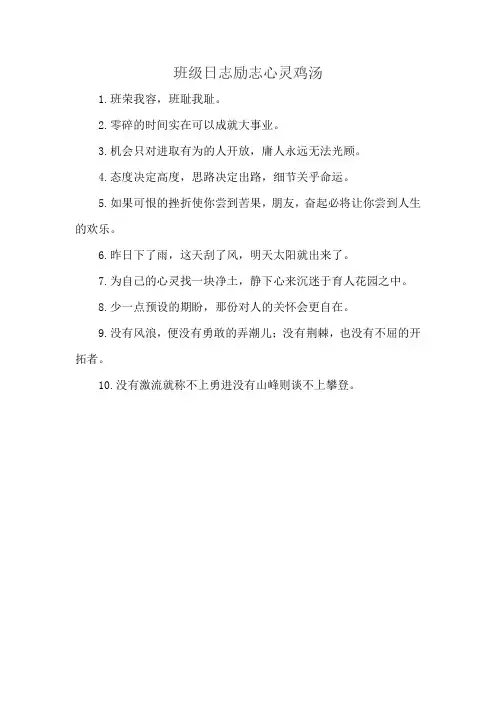 班级日志励志心灵鸡汤

1.班荣我容，班耻我耻。

2.零碎的时间实在可以成就大事业。

3.机会只对进取有为的人开放，庸人永远无法光顾。

4.态度决定高度，思路决定出路，细节关乎命运。

5.如果可恨的挫折使你尝到苦果，朋友，奋起必将让你尝到人生的欢乐。

6.昨日下了雨，这天刮了风，明天太阳就出来了。

7.为自己的心灵找一块净土，静下心来沉迷于育人花园之中。

8.少一点预设的期盼，那份对人的关怀会更自在。

9.没有风浪，便没有勇敢的弄潮儿；没有荆棘，也没有不屈的开拓者。

10.没有激流就称不上勇进没有山峰则谈不上攀登。